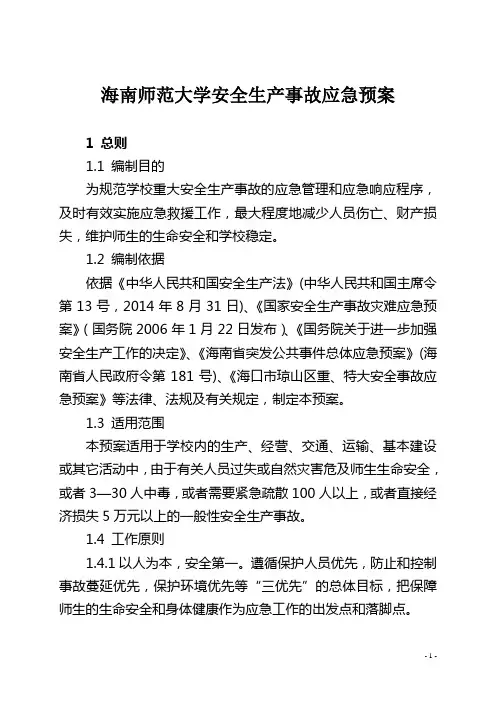 海南师范大学安全生产事故应急预案

1 总则

1.1 编制目的

为规范学校重大安全生产事故的应急管理和应急响应程序，及时有效实施应急救援工作，最大程度地减少人员伤亡、财产损失，维护师生的生命安全和学校稳定。

1.2 编制依据

依据《中华人民共和国安全生产法》(中华人民共和国主席令第 13 号，2014 年 8 月 31 日)、《国家安全生产事故灾难应急预案》(国务院 2006 年 1 月 22 日发布)、《国务院关于进一步加强安全生产工作的决定》、《海南省突发公共事件总体应急预案》(海南省人民政府令第 181 号)、《海口市琼山区重、特大安全事故应急预案》等法律、法规及有关规定，制定本预案。

1.3 适用范围

本预案适用于学校内的生产、经营、交通、运输、基本建设或其它活动中，由于有关人员过失或自然灾害危及师生生命安全，或者 3—30 人中毒，或者需要紧急疏散 100 人以上，或者直接经济损失 5 万元以上的一般性安全生产事故。

1.4 工作原则

1.4.1 以人为本，安全第一。遵循保护人员优先，防止和控制事故蔓延优先，保护环境优先等“三优先”的总体目标，把保障师生的生命安全和身体健康作为应急工作的出发点和落脚点。

- 1 -